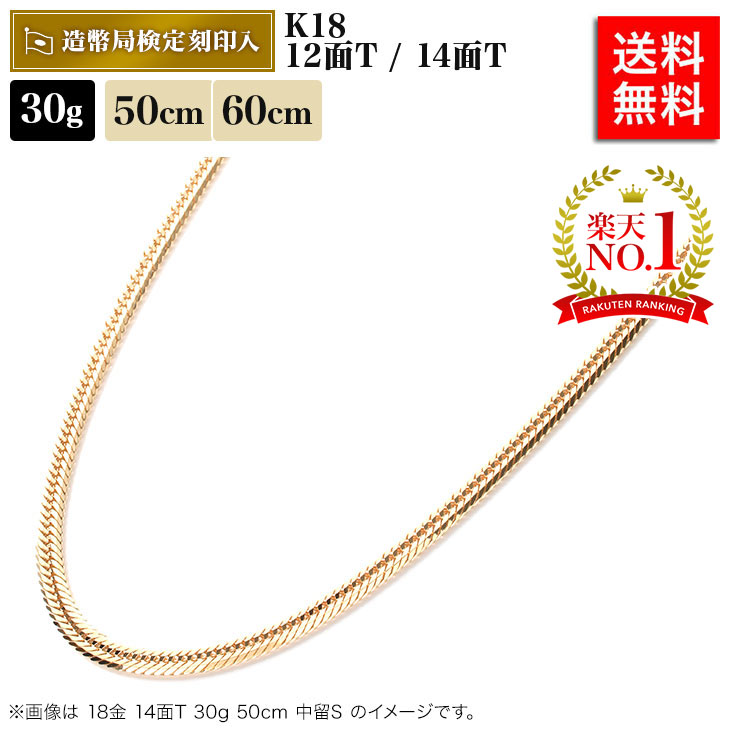 造幣局検定刻印入

K18
12面T / 14面T

送料無料

30g

50cm

60cm

楽天
NO.1
RAKUTEN RANKING

※画像は 18金 14面T 30g 50cm 中留S のイメージです。